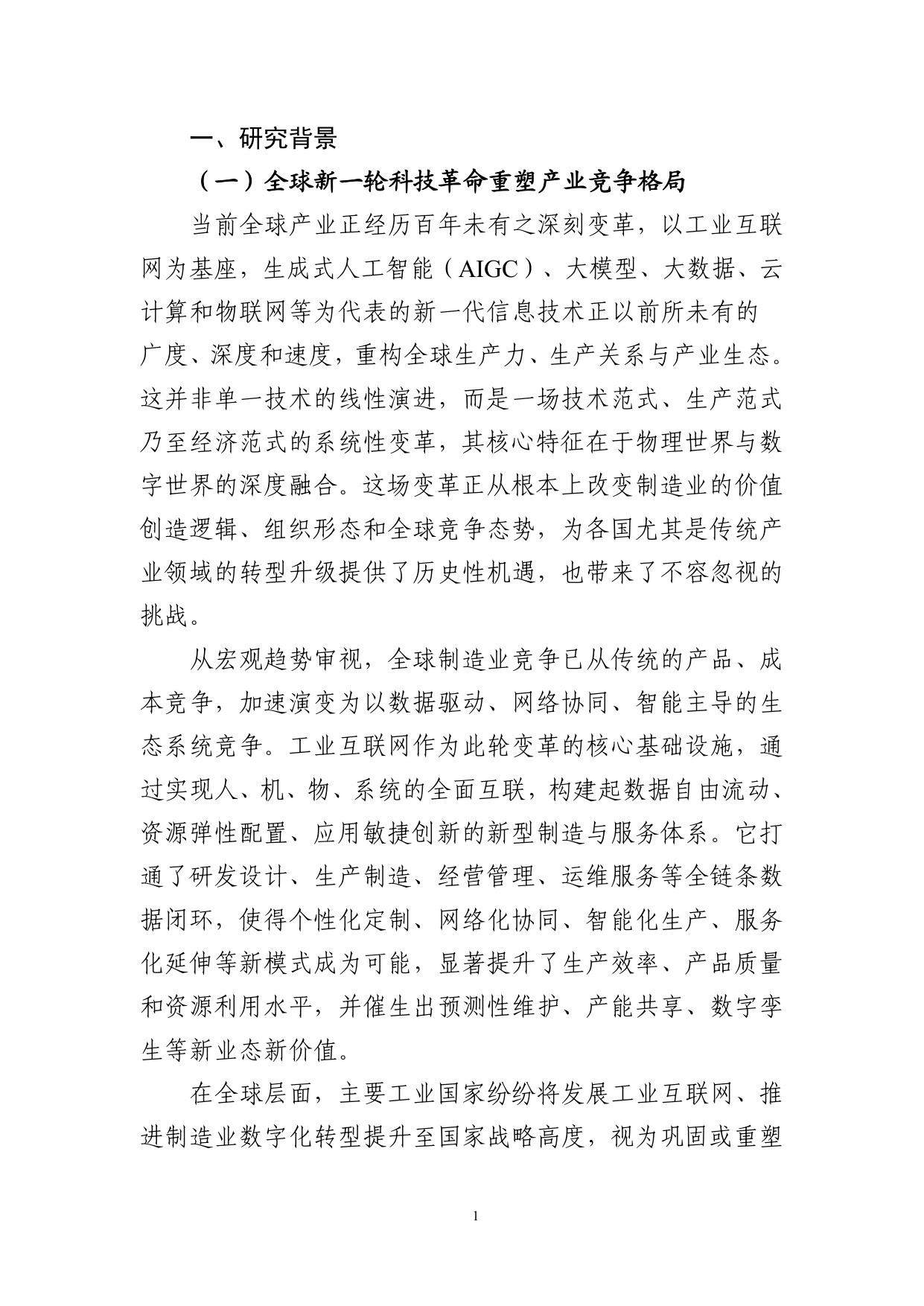 一、研究背景

（一）全球新一轮科技革命重塑产业竞争格局

当前全球产业正经历百年未有之深刻变革，以工业互联网为基座，生成式人工智能（AIGC）、大模型、大数据、云计算和物联网等为代表的新一代信息技术正以前所未有的广度、深度和速度，重构全球生产力、生产关系与产业生态。这并非单一技术的线性演进，而是一场技术范式、生产范式乃至经济范式的系统性变革，其核心特征在于物理世界与数字世界的深度融合。这场变革正从根本上改变制造业的价值创造逻辑、组织形态和全球竞争态势，为各国尤其是传统产业领域的转型升级提供了历史性机遇，也带来了不容忽视的挑战。

从宏观趋势审视，全球制造业竞争已从传统的产品、成本竞争，加速演变为以数据驱动、网络协同、智能主导的生态系统竞争。工业互联网作为此轮变革的核心基础设施，通过实现人、机、物、系统的全面互联，构建起数据自由流动、资源弹性配置、应用敏捷创新的新型制造与服务体系。它打通了研发设计、生产制造、经营管理、运维服务等全链条数据闭环，使得个性化定制、网络化协同、智能化生产、服务化延伸等新模式成为可能，显著提升了生产效率、产品质量和资源利用水平，并催生出预测性维护、产能共享、数字孪生等新业态新价值。

在全球层面，主要工业国家纷纷将发展工业互联网、推进制造业数字化转型提升至国家战略高度，视为巩固或重塑

1